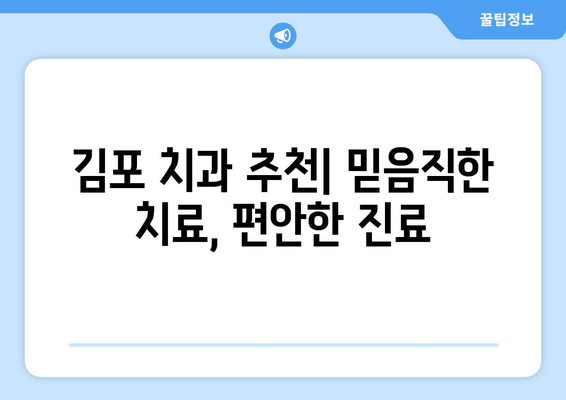 꿀팁정보

김포 치과 추천| 믿음직한 치료, 편안한 진료